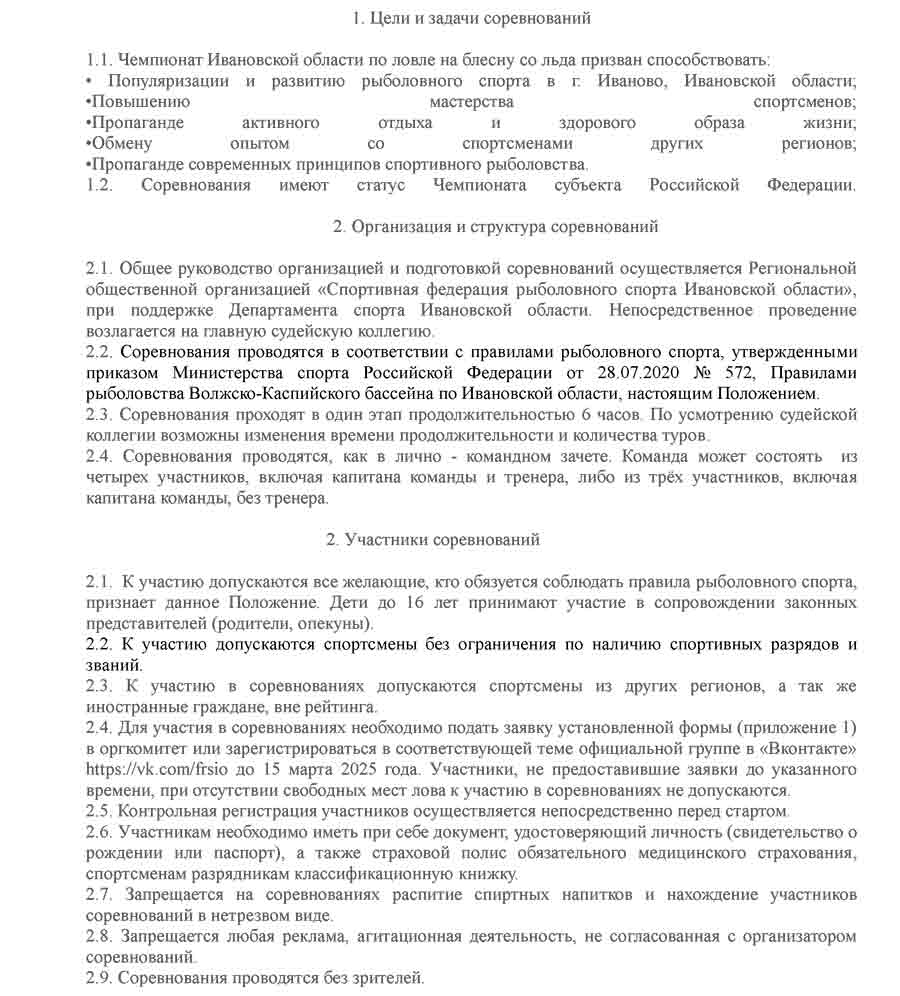 1. Цели и задачи соревнований

1.1. Чемпионат Ивановской области по ловле на блесну со льда призван способствовать:
• Популяризации и развитию рыболовного спорта в г. Иваново, Ивановской области;
•Повышению мастерства спортсменов;
•Пропаганде активного отдыха и здорового образа жизни;
•Обмену опытом со спортсменами других регионов;
•Пропаганде современных принципов спортивного рыболовства.
1.2. Соревнования имеют статус Чемпионата субъекта Российской Федерации.

2. Организация и структура соревнований

2.1. Общее руководство организацией и подготовкой соревнований осуществляется Региональной общественной организацией «Спортивная федерация рыболовного спорта Ивановской области», при поддержке Департамента спорта Ивановской области. Непосредственное проведение возлагается на главную судейскую коллегию.
2.2. Соревнования проводятся в соответствии с правилами рыболовного спорта, утвержденными приказом Министерства спорта Российской Федерации от 28.07.2020 № 572, Правилами рыболовства Волжско-Каспийского бассейна по Ивановской области, настоящим Положением.
2.3. Соревнования проходят в один этап продолжительностью 6 часов. По усмотрению судейской коллегии возможны изменения времени продолжительности и количества туров.
2.4. Соревнования проводятся, как в лично - командном зачете. Команда может состоять из четырех участников, включая капитана команды и тренера, либо из трёх участников, включая капитана команды, без тренера.

2. Участники соревнований

2.1. К участию допускаются все желающие, кто обязуется соблюдать правила рыболовного спорта, признает данное Положение. Дети до 16 лет принимают участие в сопровождении законных представителей (родители, опекуны).
2.2. К участию допускаются спортсмены без ограничения по наличию спортивных разрядов и званий.
2.3. К участию в соревнованиях допускаются спортсмены из других регионов, а так же иностранные граждане, вне рейтинга.
2.4. Для участия в соревнованиях необходимо подать заявку установленной формы (приложение 1) в оргкомитет или зарегистрироваться в соответствующей теме официальной группе в «Вконтакте» https://vk.com/frsio до 15 марта 2025 года. Участники, не предоставившие заявки до указанного времени, при отсутствии свободных мест лова к участию в соревнованиях не допускаются.
2.5. Контрольная регистрация участников осуществляется непосредственно перед стартом.
2.6. Участникам необходимо иметь при себе документ, удостоверяющий личность (свидетельство о рождении или паспорт), а также страховой полис обязательного медицинского страхования, спортсменам разрядникам классификационную книжку.
2.7. Запрещается на соревнованиях распитие спиртных напитков и нахождение участников соревнований в нетрезвом виде.
2.8. Запрещается любая реклама, агитационная деятельность, не согласованная с организатором соревнований.
2.9. Соревнования проводятся без зрителей.